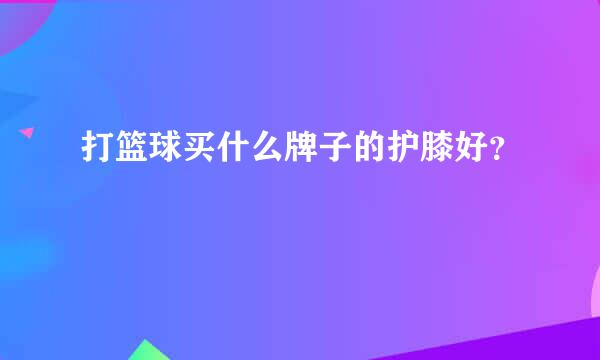 打篮球买什么牌子的护膝好？